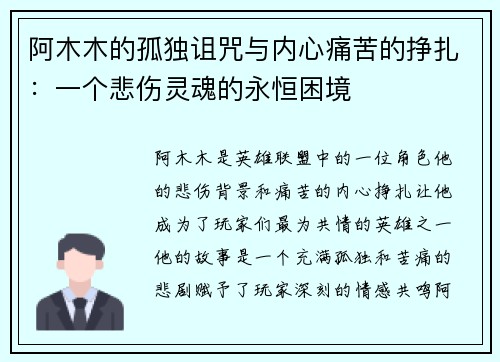 阿木木的孤独诅咒与内心痛苦的挣扎：一个悲伤灵魂的永恒困境

阿木木是英雄联盟中的一位角色他的悲伤背景和痛苦的内心挣扎让他成为了玩家们最为共情的英雄之一他的故事是一个充满孤独和苦痛的悲剧赋予了玩家深刻的情感共鸣阿